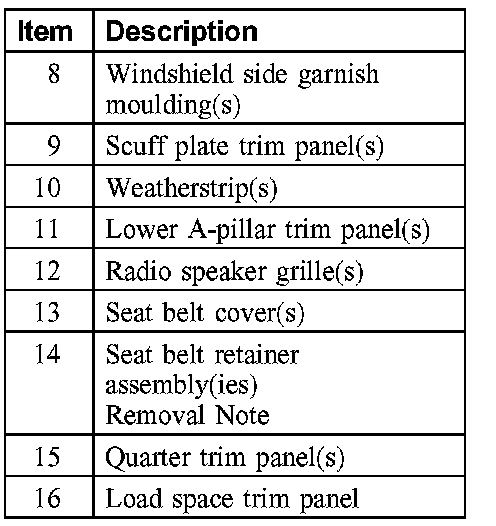 | Item | Description |
|---|---|
| 8 | Windshield side garnish moulding(s) |
| 9 | Scuff plate trim panel(s) |
| 10 | Weatherstrip(s) |
| 11 | Lower A-pillar trim panel(s) |
| 12 | Radio speaker grille(s) |
| 13 | Seat belt cover(s) |
| 14 | Seat belt retainer assembly(ies) Removal Note |
| 15 | Quarter trim panel(s) |
| 16 | Load space trim panel |